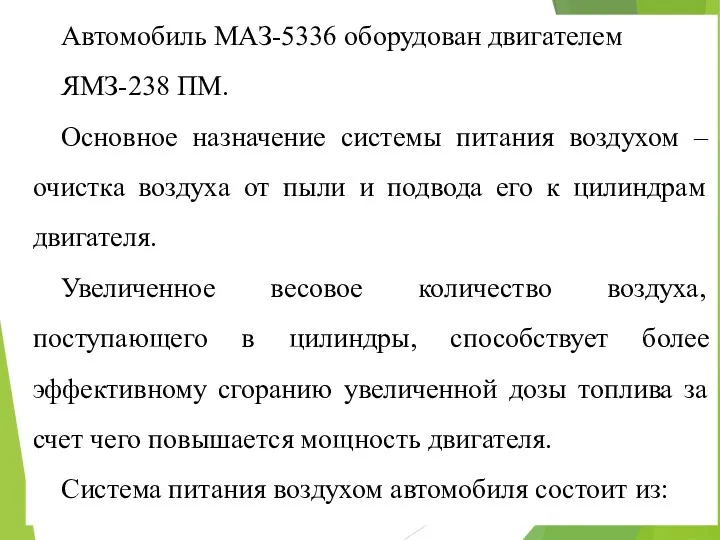 Автомобиль МАЗ-5336 оборудован двигателем ЯМЗ-238 ПМ.

Основное назначение системы питания воздухом – очистка воздуха от пыли и подвода его к цилиндрам двигателя.

Увеличенное весовое количество воздуха, поступающего в цилиндры, способствует более эффективному сгоранию увеличенной дозы топлива за счет чего повышается мощность двигателя.

Система питания воздухом автомобиля состоит из: